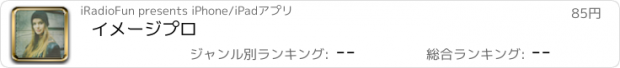 iRadioFun presents iPhone/iPadアプリ

85円

イメージプロ

ジャンル別ランキング: --

総合ランキング: --